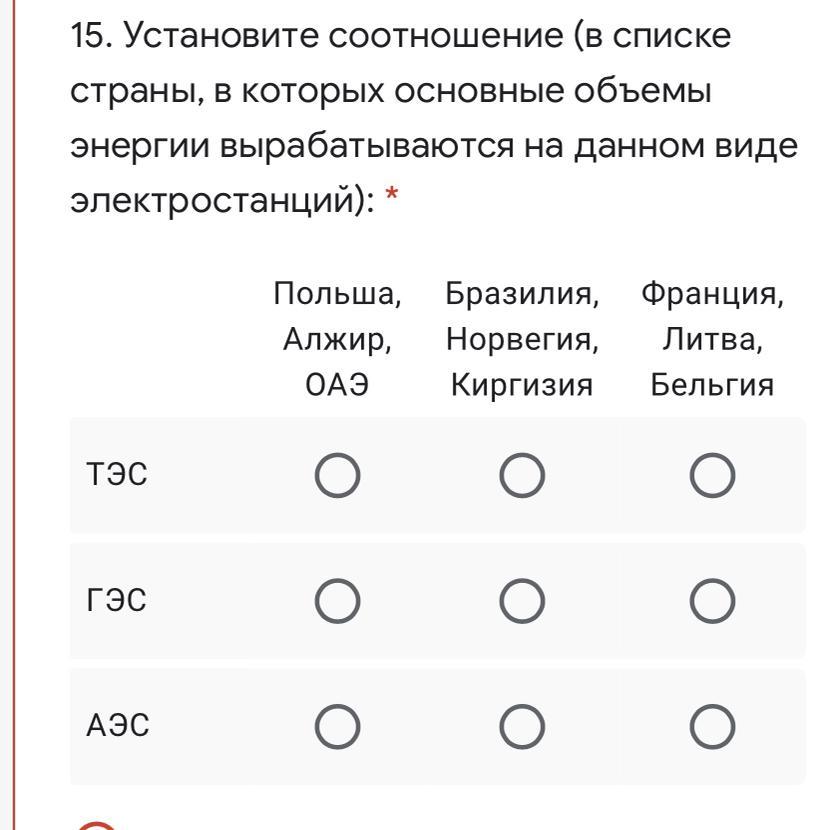 15. Установите соотношение (в списке страны, в которых основные объемы энергии вырабатываются на данном виде электростанций): *

| | Польша, Алжир, ОАЭ | Бразилия, Норвегия, Киргизия | Франция, Литва, Бельгия |
|---|---|---|---|
| ТЭС | ○ | ○ | ○ |
| ГЭС | ○ | ○ | ○ |
| АЭС | ○ | ○ | ○ |